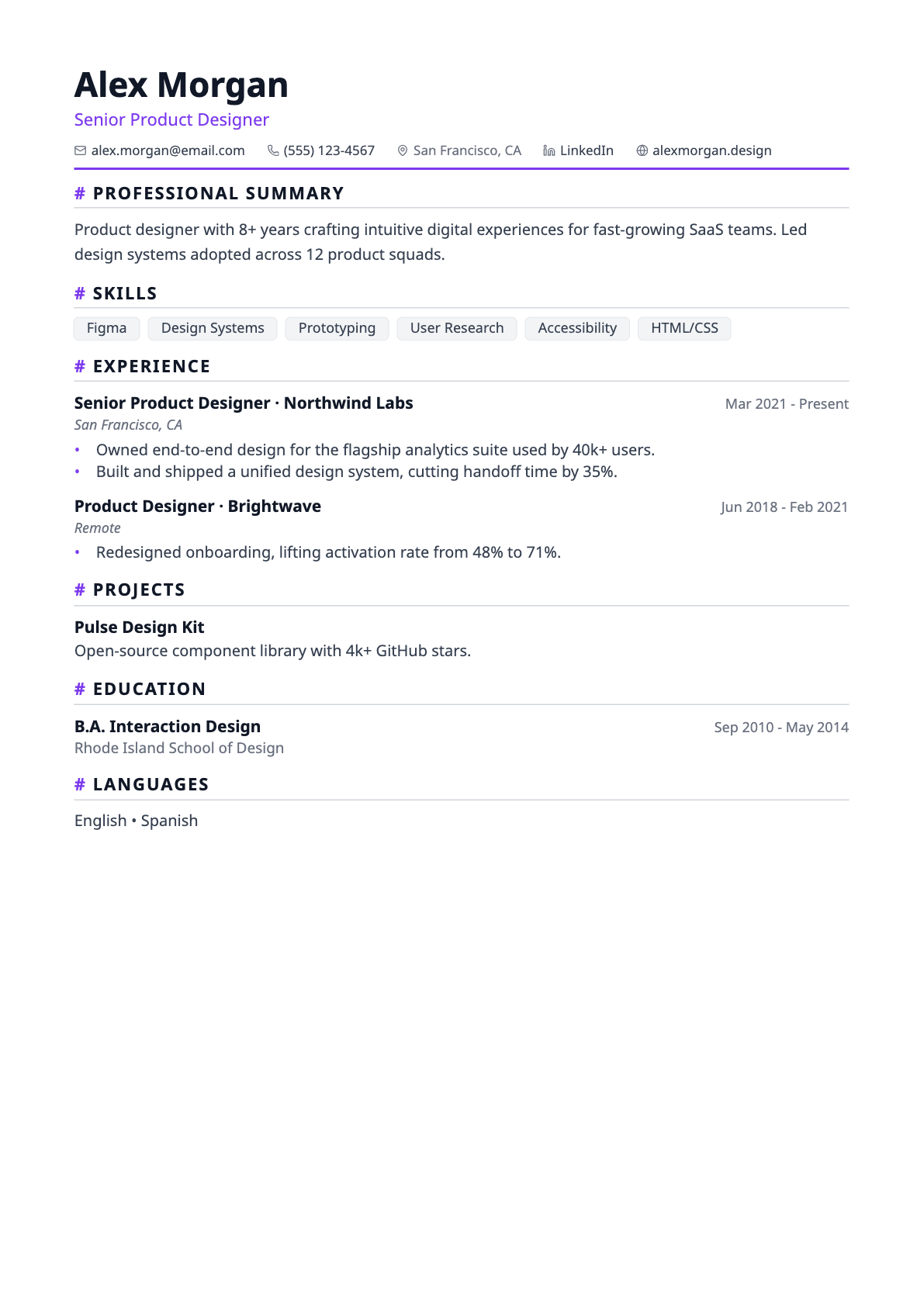 Alex Morgan

Senior Product Designer

alex.morgan@email.com (555) 123-4567 San Francisco, CA LinkedIn alexmorgan.design

# PROFESSIONAL SUMMARY

Product designer with 8+ years crafting intuitive digital experiences for fast-growing SaaS teams. Led design systems adopted across 12 product squads.

# SKILLS

Figma Design Systems Prototyping User Research Accessibility HTML/CSS

# EXPERIENCE

Senior Product Designer · Northwind Labs Mar 2021 - Present

San Francisco, CA

• Owned end-to-end design for the flagship analytics suite used by 40k+ users.
• Built and shipped a unified design system, cutting handoff time by 35%.

Product Designer · Brightwave Jun 2018 - Feb 2021

Remote

• Redesigned onboarding, lifting activation rate from 48% to 71%.

# PROJECTS

Pulse Design Kit

Open-source component library with 4k+ GitHub stars.

# EDUCATION

B.A. Interaction Design Sep 2010 - May 2014

Rhode Island School of Design

# LANGUAGES

English • Spanish